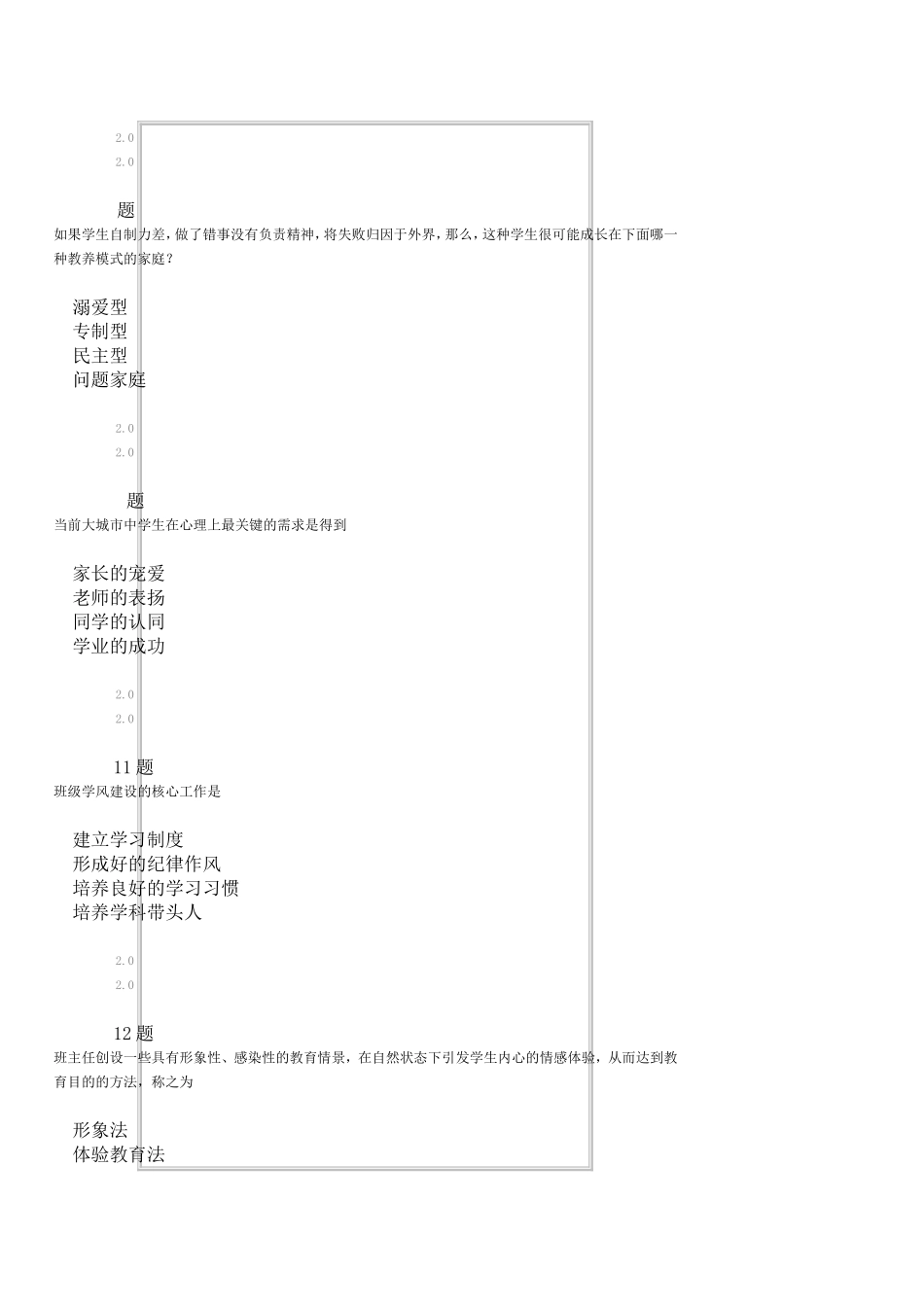 2.0
2.0

题
如果学生自制力差，做了错事没有负责精神，将失败归因于外界，那么，这种学生很可能成长在下面哪一种教养模式的家庭？

溺爱型
专制型
民主型
问题家庭

2.0
2.0

题
当前大城市中学生在心理上最关键的需求是得到

家长的宠爱
老师的表扬
同学的认同
学业的成功

2.0
2.0

11 题
班级学风建设的核心工作是

建立学习制度
形成好的纪律作风
培养良好的学习习惯
培养学科带头人

2.0
2.0

12 题
班主任创设一些具有形象性、感染性的教育情景，在自然状态下引发学生内心的情感体验，从而达到教育目的的方法，称之为

形象法
体验教育法